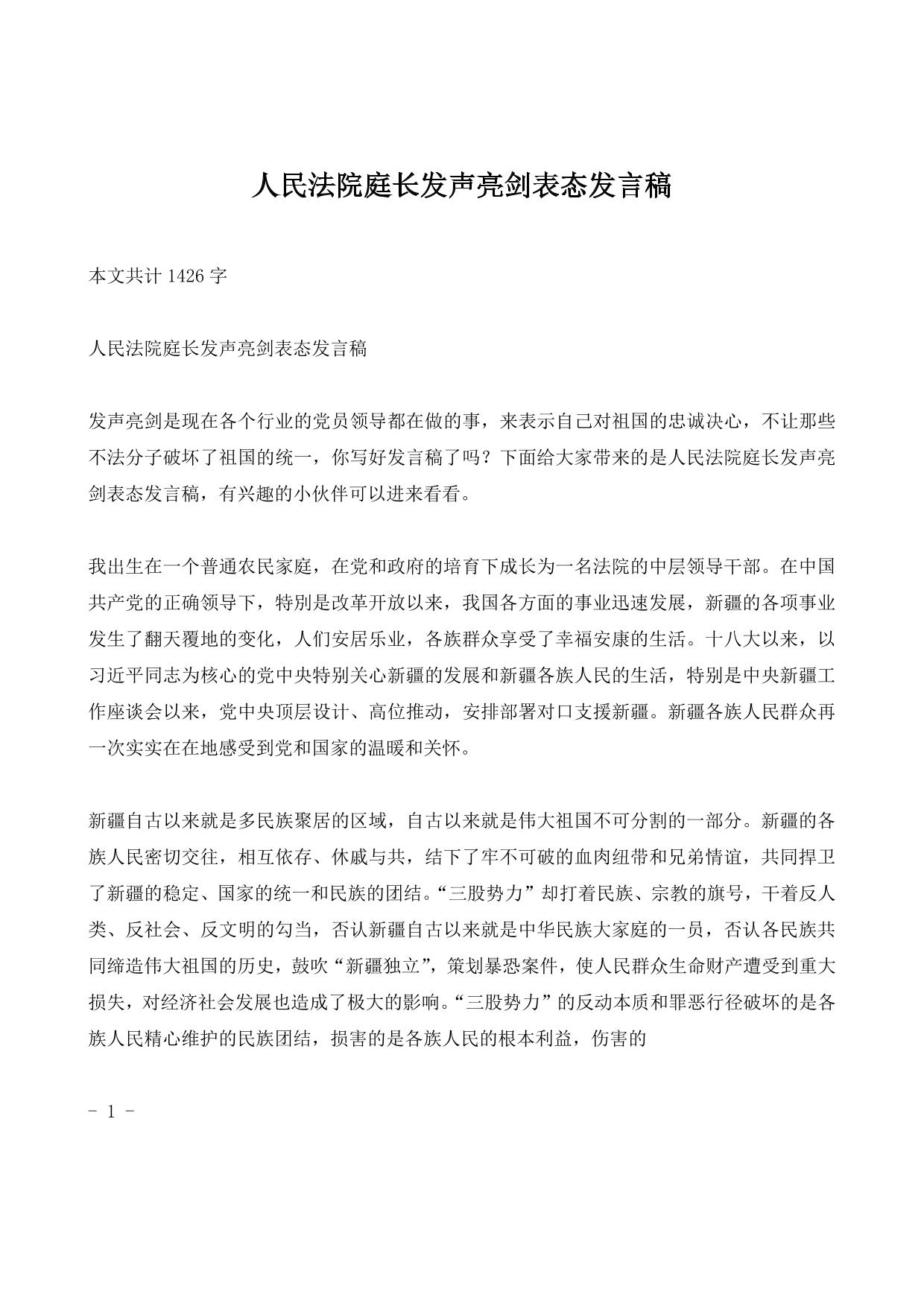 人民法院庭长发声亮剑表态发言稿

本文共计 1426 字

人民法院庭长发声亮剑表态发言稿

发声亮剑是现在各个行业的党员领导都在做的事，来表示自己对祖国的忠诚决心，不让那些不法分子破坏了祖国的统一，你写好发言稿了吗？下面给大家带来的是人民法院庭长发声亮剑表态发言稿，有兴趣的小伙伴可以进来看看。

我出生在一个普通农民家庭，在党和政府的培育下成长为一名法院的中层领导干部。在中国共产党的正确领导下，特别是改革开放以来，我国各方面的事业迅速发展，新疆的各项事业发生了翻天覆地的变化，人们安居乐业，各族群众享受了幸福安康的生活。十八大以来，以习近平同志为核心的党中央特别关心新疆的发展和新疆各族人民的生活，特别是中央新疆工作座谈会以来，党中央顶层设计、高位推动，安排部署对口支援新疆。新疆各族人民群众再一次实实在在地感受到党和国家的温暖和关怀。

新疆自古以来就是多民族聚居的区域，自古以来就是伟大祖国不可分割的一部分。新疆的各族人民密切交往，相互依存、休戚与共，结下了牢不可破的血肉纽带和兄弟情谊，共同捍卫了新疆的稳定、国家的统一和民族的团结。“三股势力”却打着民族、宗教的旗号，干着反人类、反社会、反文明的勾当，否认新疆自古以来就是中华民族大家庭的一员，否认各民族共同缔造伟大祖国的历史，鼓吹“新疆独立”，策划暴恐案件，使人民群众生命财产遭受到重大损失，对经济社会发展也造成了极大的影响。“三股势力”的反动本质和罪恶行径破坏的是各族人民精心维护的民族团结，损害的是各族人民的根本利益，伤害的

- 1 -